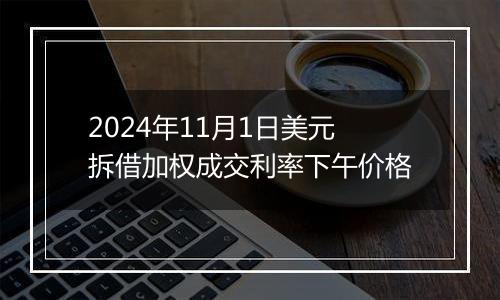 2024年11月1日美元
拆借加权成交利率下午价格